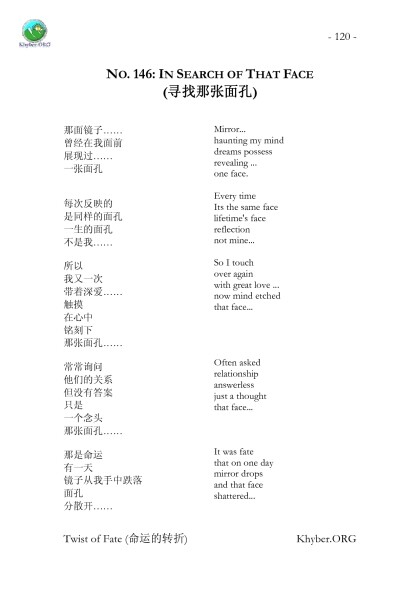 Khyber.ORG

- 120 -

NO. 146: IN SEARCH OF THAT FACE
(寻找那张面孔)

那面镜子……
曾经在我面前
展现过……
一张面孔

每次反映的
是同样的面孔
一生的面孔
不是我……

所以
我又一次
带着深爱……
触摸
在心中
铭刻下
那张面孔……

常常询问
他们的关系
但没有答案
只是
一个念头
那张面孔……

那是命运
有一天
镜子从我手中跌落
面孔
分散开……

Mirror...
haunting my mind
dreams possess
revealing ...
one face.

Every time
Its the same face
lifetime's face
reflection
not mine...

So I touch
over again
with great love ...
now mind etched
that face...

Often asked
relationship
answerless
just a thought
that face...

It was fate
that on one day
mirror drops
and that face
shattered...

Twist of Fate (命运的转折)

Khyber.ORG